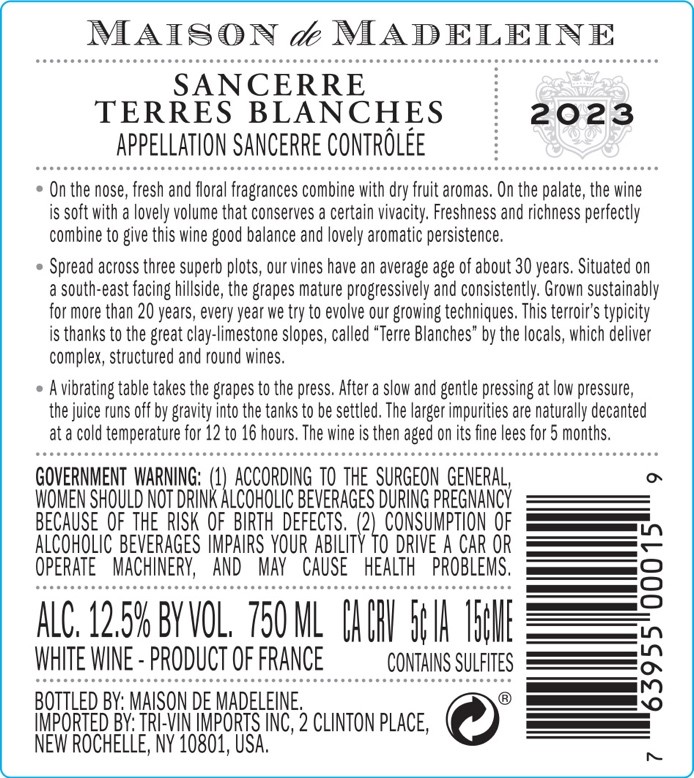 MAISON de MADELEINE

SANCERRE
TERRES BLANCHES
APPELLATION SANCERRE CONTRÔLÉE

2023

• On the nose, fresh and floral fragrances combine with dry fruit aromas. On the palate, the wine is soft with a lovely volume that conserves a certain vivacity. Freshness and richness perfectly combine to give this wine good balance and lovely aromatic persistence.

• Spread across three superb plots, our vines have an average age of about 30 years. Situated on a south-east facing hillside, the grapes mature progressively and consistently. Grown sustainably for more than 20 years, every year we try to evolve our growing techniques. This terroir's typicity is thanks to the great clay-limestone slopes, called "Terre Blanches" by the locals, which deliver complex, structured and round wines.

• A vibrating table takes the grapes to the press. After a slow and gentle pressing at low pressure, the juice runs off by gravity into the tanks to be settled. The larger impurities are naturally decanted at a cold temperature for 12 to 16 hours. The wine is then aged on its fine lees for 5 months.

GOVERNMENT WARNING: (1) ACCORDING TO THE SURGEON GENERAL, WOMEN SHOULD NOT DRINK ALCOHOLIC BEVERAGES DURING PREGNANCY BECAUSE OF THE RISK OF BIRTH DEFECTS. (2) CONSUMPTION OF ALCOHOLIC BEVERAGES IMPAIRS YOUR ABILITY TO DRIVE A CAR OR OPERATE MACHINERY, AND MAY CAUSE HEALTH PROBLEMS.

ALC. 12.5% BY VOL. 750 ML CA CRV 5¢ IA 15¢ME
WHITE WINE - PRODUCT OF FRANCE CONTAINS SULFITES

BOTTLED BY: MAISON DE MADELEINE.
IMPORTED BY: TRI-VIN IMPORTS INC, 2 CLINTON PLACE,
NEW ROCHELLE, NY 10801, USA.

®

7 63955 00015 9